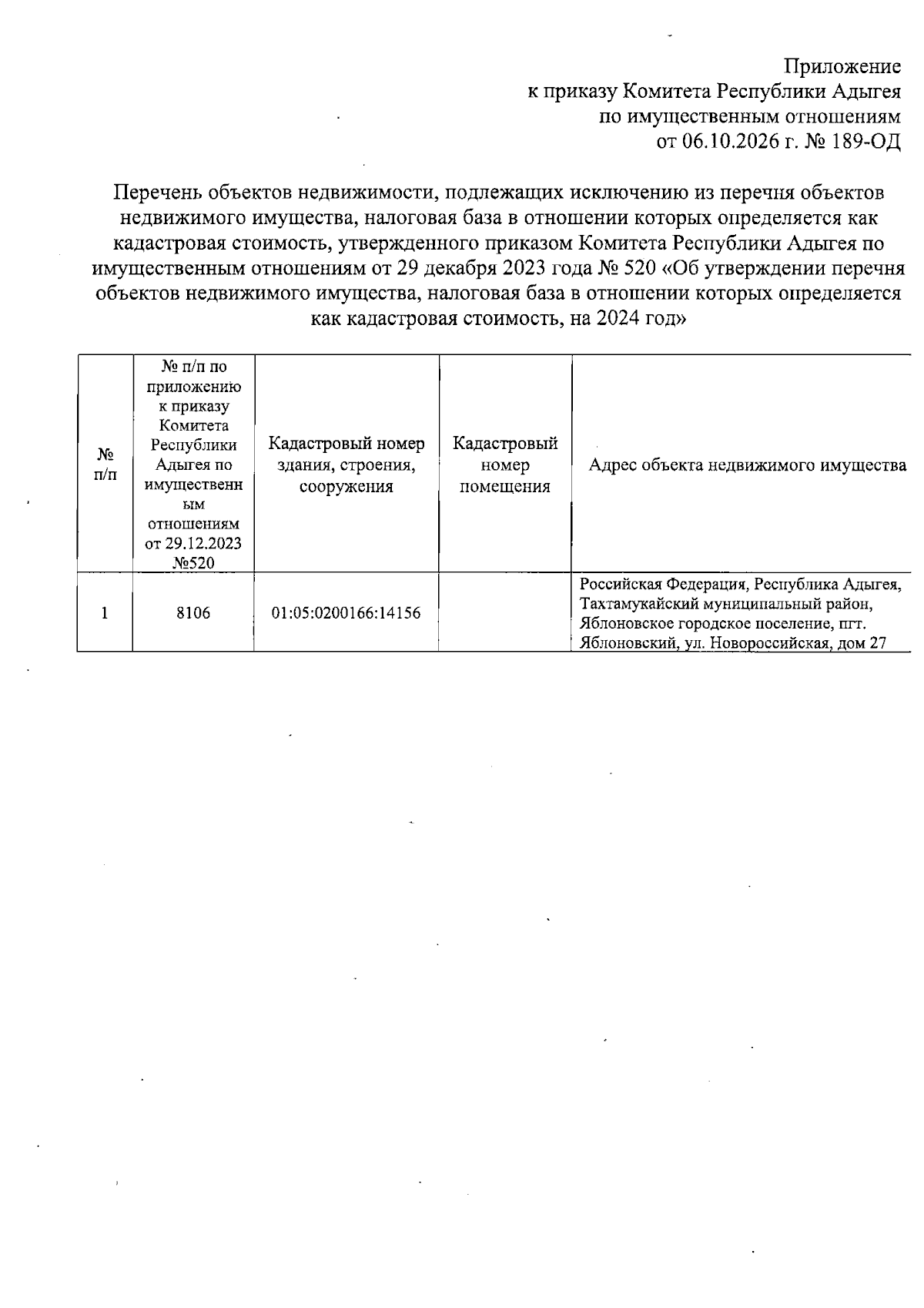 Приложение
к приказу Комитета Республики Адыгея
по имущественным отношениям
от 06.10.2026 г. № 189-ОД

Перечень объектов недвижимости, подлежащих исключению из перечня объектов недвижимого имущества, налоговая база в отношении которых определяется как кадастровая стоимость, утвержденного приказом Комитета Республики Адыгея по имущественным отношениям от 29 декабря 2023 года № 520 «Об утверждении перечня объектов недвижимого имущества, налоговая база в отношении которых определяется как кадастровая стоимость, на 2024 год»

| № п/п | № п/п по приложению к приказу Комитета Республики Адыгея по имущественным отношениям от 29.12.2023 №520 | Кадастровый номер здания, строения, сооружения | Кадастровый номер помещения | Адрес объекта недвижимого имущества |
|---|---|---|---|---|
| 1 | 8106 | 01:05:0200166:14156 | | Российская Федерация, Республика Адыгея, Тахтамукайский муниципальный район, Яблоновское городское поселение, пгт. Яблоновский, ул. Новороссийская, дом 27 |